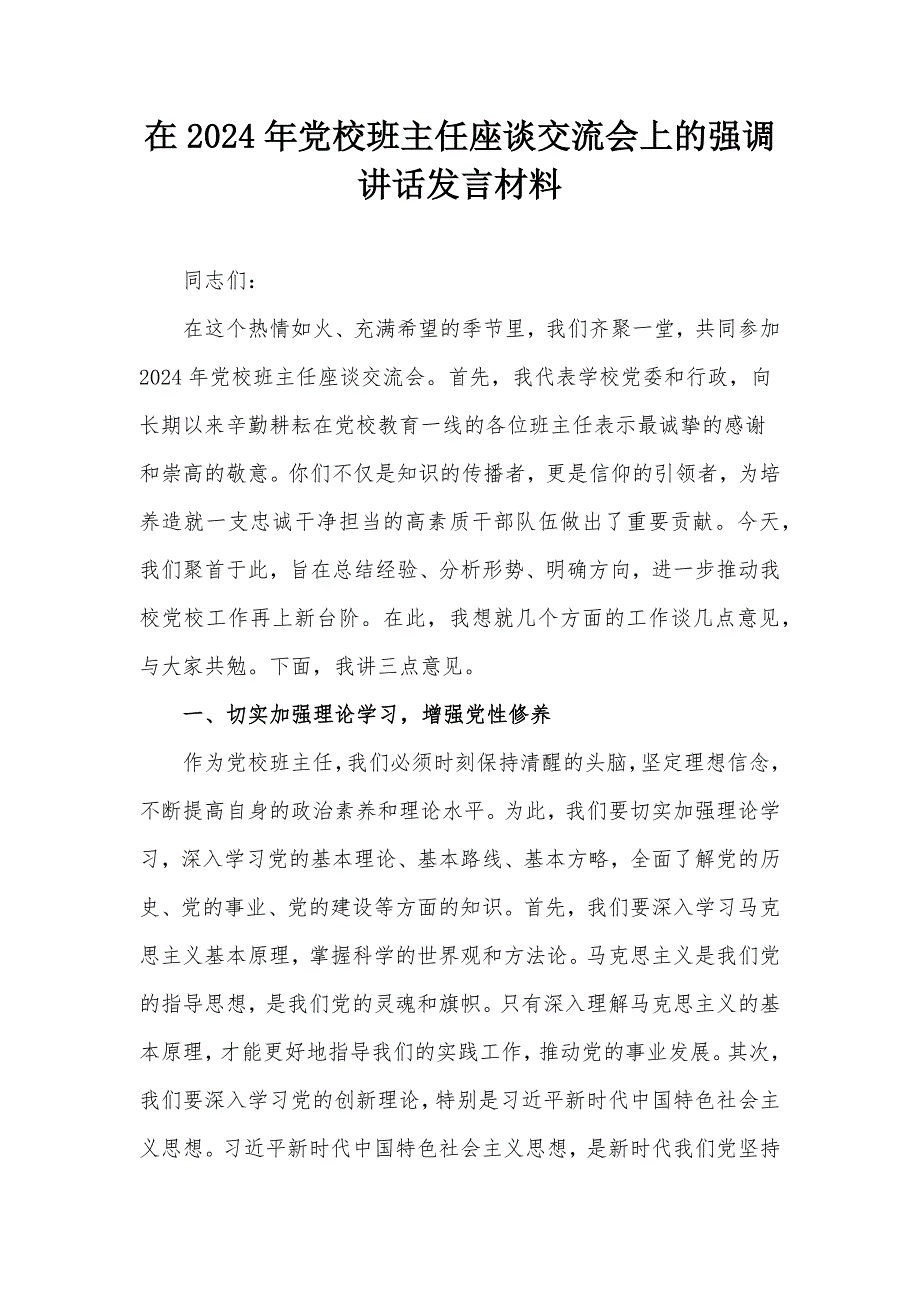 在2024年党校班主任座谈交流会上的强调讲话发言材料

同志们：

在这个热情如火、充满希望的季节里，我们齐聚一堂，共同参加2024年党校班主任座谈交流会。首先，我代表学校党委和行政，向长期以来辛勤耕耘在党校教育一线的各位班主任表示最诚挚的感谢和崇高的敬意。你们不仅是知识的传播者，更是信仰的引领者，为培养造就一支忠诚干净担当的高素质干部队伍做出了重要贡献。今天，我们聚首于此，旨在总结经验、分析形势、明确方向，进一步推动我校党校工作再上新台阶。在此，我想就几个方面的工作谈几点意见，与大家共勉。下面，我讲三点意见。

一、切实加强理论学习，增强党性修养

作为党校班主任，我们必须时刻保持清醒的头脑，坚定理想信念，不断提高自身的政治素养和理论水平。为此，我们要切实加强理论学习，深入学习党的基本理论、基本路线、基本方略，全面了解党的历史、党的事业、党的建设等方面的知识。首先，我们要深入学习马克思主义基本原理，掌握科学的世界观和方法论。马克思主义是我们党的指导思想，是我们党的灵魂和旗帜。只有深入理解马克思主义的基本原理，才能更好地指导我们的实践工作，推动党的事业发展。其次，我们要深入学习党的创新理论，特别是习近平新时代中国特色社会主义思想。习近平新时代中国特色社会主义思想，是新时代我们党坚持